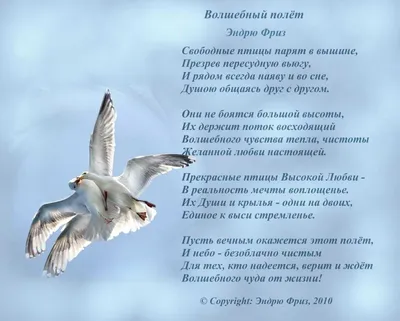 Волшебный полёт

Эндрю Фриз

Свободные птицы парят в вышине,
Презрев пересудную вьюгу,
И рядом всегда наяву и во сне,
Душою общаясь друг с другом.

Они не боятся большой высоты,
Их держит поток восходящий
Волшебного чувства тепла, чистоты
Желанной любви настоящей.

Прекрасные птицы Высокой Любви -
В реальность мечты воплощенье.
Их Души и крылья - одни на двоих,
Единое к выси стремленье.

Пусть вечным окажется этот полёт,
И небо - безоблачно чистым
Для тех, кто надеется, верит и ждёт
Волшебного чуда от жизни!

© Copyright: Эндрю Фриз, 2010